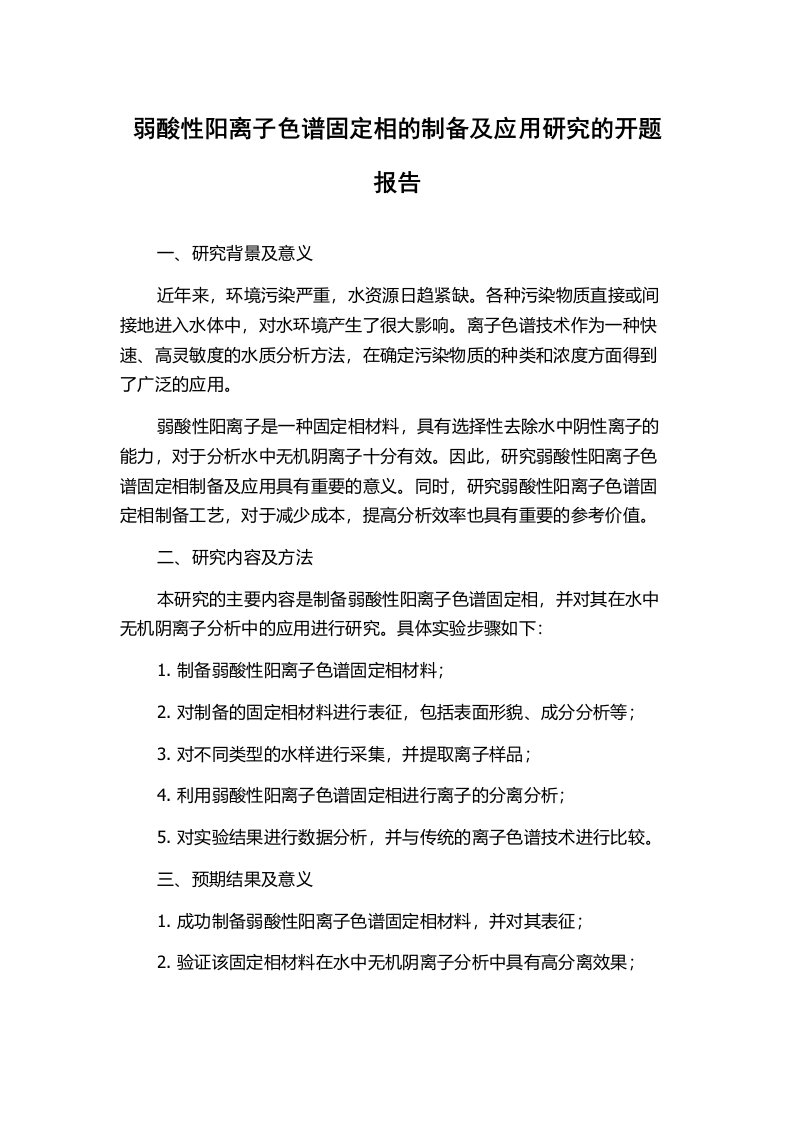 弱酸性阳离子色谱固定相的制备及应用研究的开题报告

一、研究背景及意义

近年来，环境污染严重，水资源日趋紧缺。各种污染物质直接或间接地进入水体中，对水环境产生了很大影响。离子色谱技术作为一种快速、高灵敏度的水质分析方法，在确定污染物质的种类和浓度方面得到了广泛的应用。

弱酸性阳离子是一种固定相材料，具有选择性去除水中阴性离子的能力，对于分析水中无机阴离子十分有效。因此，研究弱酸性阳离子色谱固定相制备及应用具有重要的意义。同时，研究弱酸性阳离子色谱固定相制备工艺，对于减少成本，提高分析效率也具有重要的参考价值。

二、研究内容及方法

本研究的主要内容是制备弱酸性阳离子色谱固定相，并对其在水中无机阴离子分析中的应用进行研究。具体实验步骤如下：

1. 制备弱酸性阳离子色谱固定相材料；

2. 对制备的固定相材料进行表征，包括表面形貌、成分分析等；

3. 对不同类型的水样进行采集，并提取离子样品；

4. 利用弱酸性阳离子色谱固定相进行离子的分离分析；

5. 对实验结果进行数据分析，并与传统的离子色谱技术进行比较。

三、预期结果及意义

1. 成功制备弱酸性阳离子色谱固定相材料，并对其表征；

2. 验证该固定相材料在水中无机阴离子分析中具有高分离效果；